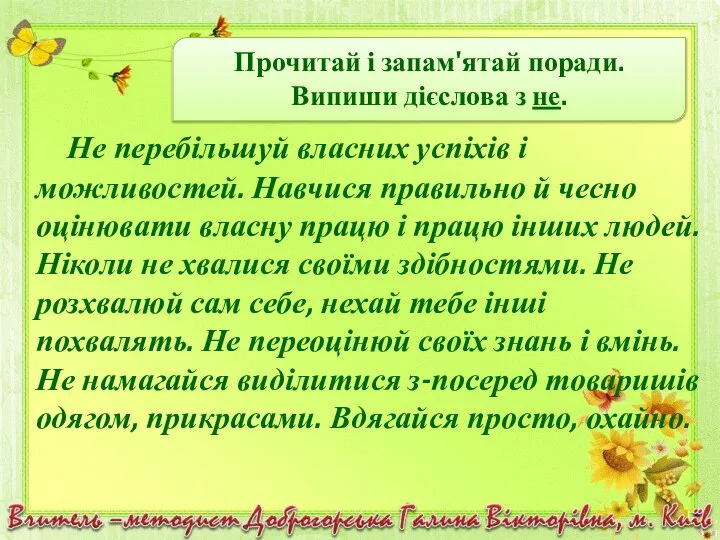 Прочитай і запам'ятай поради.
Випиши дієслова з не.

Не перебільшуй власних успіхів і можливостей. Навчися правильно й чесно оцінювати власну працю і працю інших людей. Ніколи не хвалися своїми здібностями. Не розхвалюй сам себе, нехай тебе інші похвалять. Не переоцінюй своїх знань і вмінь. Не намагайся виділитися з-посеред товаришів одягом, прикрасами. Вдягайся просто, охайно.

Вчитель –методист Доброгорська Галина Вікторівна, м. Київ